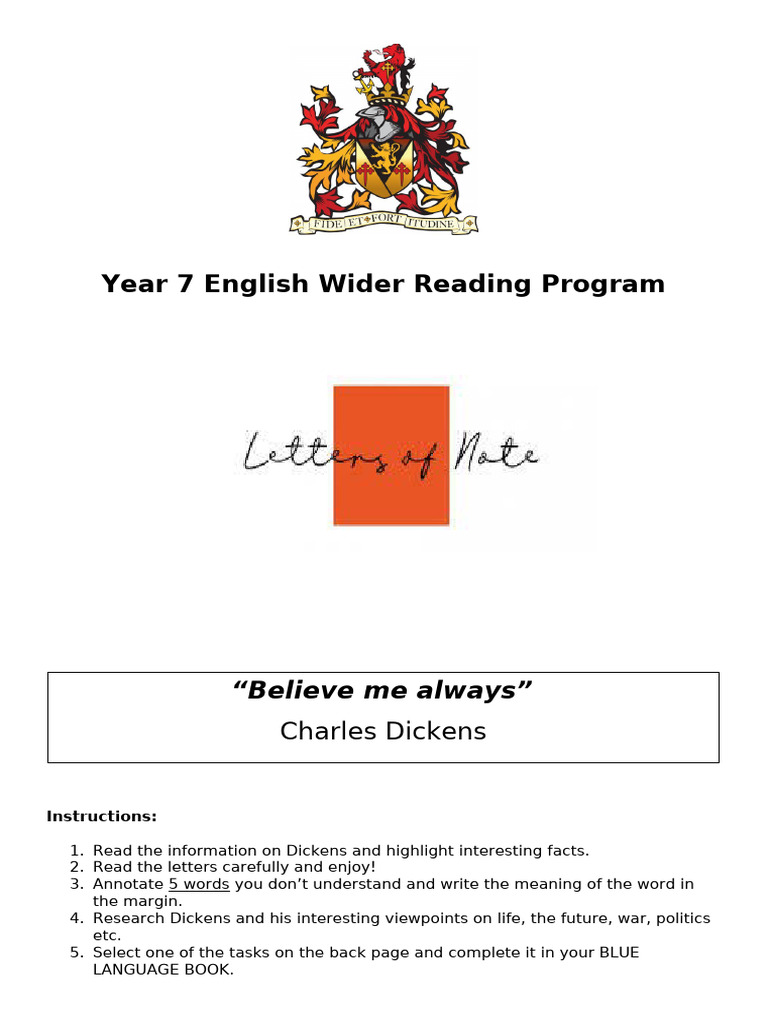 FIDE ET FORTITUDINE

Year 7 English Wider Reading Program

Letters of Note

“Believe me always”
Charles Dickens

Instructions:

1. Read the information on Dickens and highlight interesting facts.
2. Read the letters carefully and enjoy!
3. Annotate 5 words you don’t understand and write the meaning of the word in the margin.
4. Research Dickens and his interesting viewpoints on life, the future, war, politics etc.
5. Select one of the tasks on the back page and complete it in your BLUE LANGUAGE BOOK.